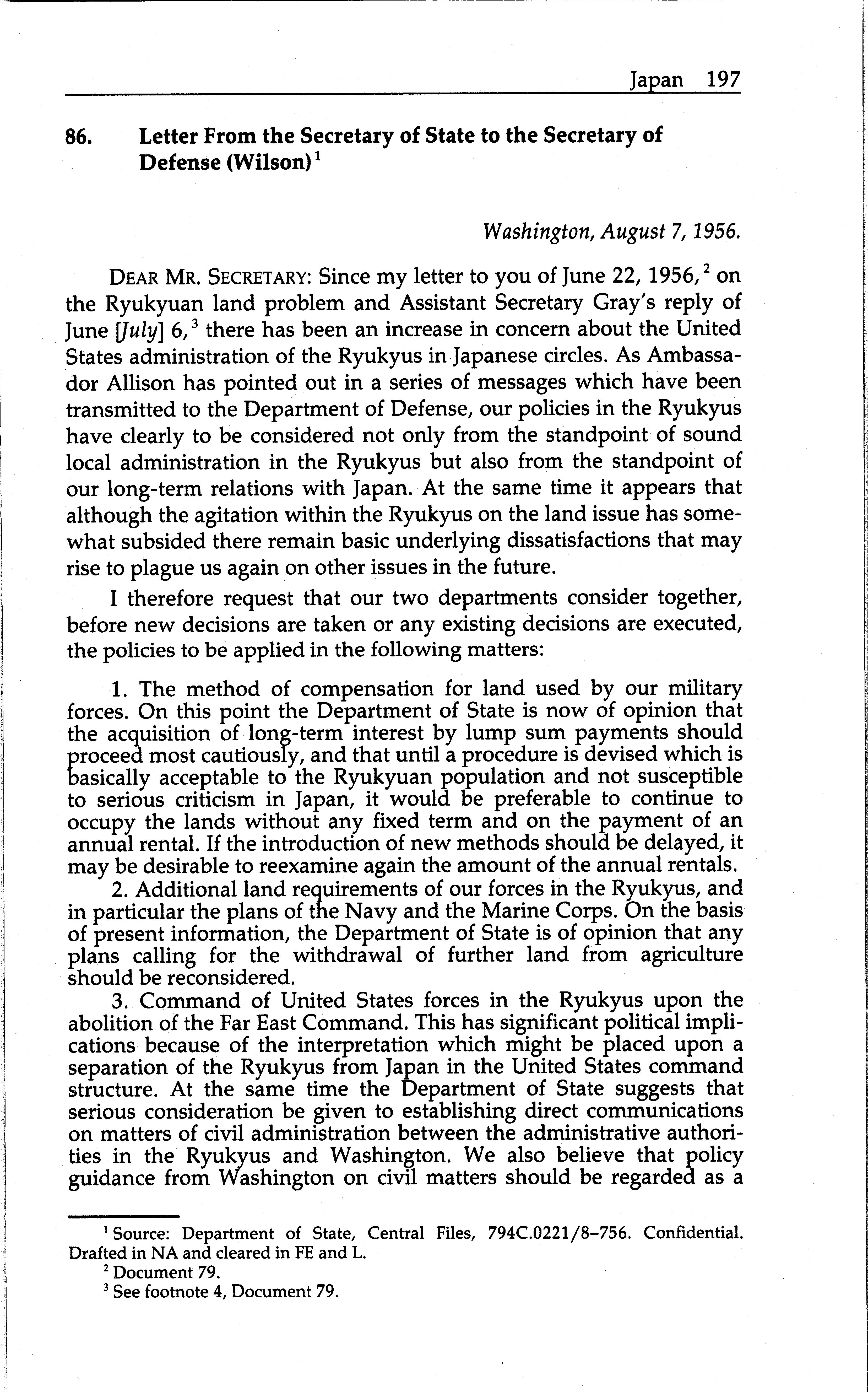 Japan 197

86. Letter From the Secretary of State to the Secretary of Defense (Wilson)$^1$

Washington, August 7, 1956.

DEAR MR. SECRETARY: Since my letter to you of June 22, 1956,$^2$ on the Ryukyuan land problem and Assistant Secretary Gray's reply of June [July] 6,$^3$ there has been an increase in concern about the United States administration of the Ryukyus in Japanese circles. As Ambassador Allison has pointed out in a series of messages which have been transmitted to the Department of Defense, our policies in the Ryukyus have clearly to be considered not only from the standpoint of sound local administration in the Ryukyus but also from the standpoint of our long-term relations with Japan. At the same time it appears that although the agitation within the Ryukyus on the land issue has somewhat subsided there remain basic underlying dissatisfactions that may rise to plague us again on other issues in the future.

I therefore request that our two departments consider together, before new decisions are taken or any existing decisions are executed, the policies to be applied in the following matters:

1. The method of compensation for land used by our military forces. On this point the Department of State is now of opinion that the acquisition of long-term interest by lump sum payments should proceed most cautiously, and that until a procedure is devised which is basically acceptable to the Ryukyuan population and not susceptible to serious criticism in Japan, it would be preferable to continue to occupy the lands without any fixed term and on the payment of an annual rental. If the introduction of new methods should be delayed, it may be desirable to reexamine again the amount of the annual rentals.

2. Additional land requirements of our forces in the Ryukyus, and in particular the plans of the Navy and the Marine Corps. On the basis of present information, the Department of State is of opinion that any plans calling for the withdrawal of further land from agriculture should be reconsidered.

3. Command of United States forces in the Ryukyus upon the abolition of the Far East Command. This has significant political implications because of the interpretation which might be placed upon a separation of the Ryukyus from Japan in the United States command structure. At the same time the Department of State suggests that serious consideration be given to establishing direct communications on matters of civil administration between the administrative authorities in the Ryukyus and Washington. We also believe that policy guidance from Washington on civil matters should be regarded as a

$^1$ Source: Department of State, Central Files, 794C.0221/8–756. Confidential. Drafted in NA and cleared in FE and L.
$^2$ Document 79.
$^3$ See footnote 4, Document 79.